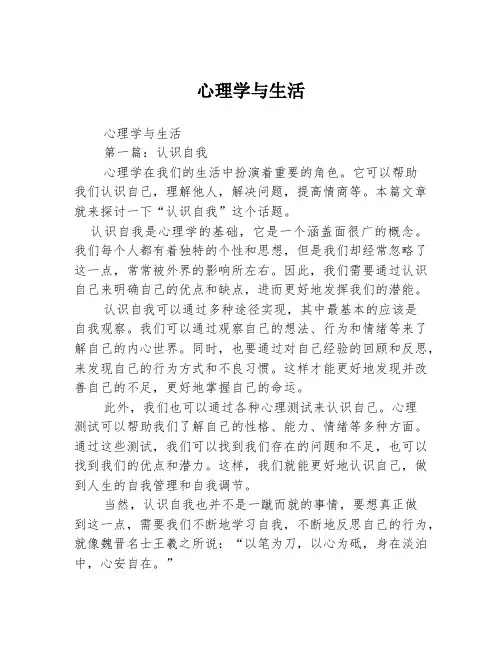 心理学与生活

心理学与生活

第一篇：认识自我

心理学在我们的生活中扮演着重要的角色。它可以帮助我们认识自己，理解他人，解决问题，提高情商等。本篇文章就来探讨一下“认识自我”这个话题。

认识自我是心理学的基础，它是一个涵盖面很广的概念。我们每个人都有着独特的个性和思想，但是我们却经常忽略了这一点，常常被外界的影响所左右。因此，我们需要通过认识自己来明确自己的优点和缺点，进而更好地发挥我们的潜能。

认识自我可以通过多种途径实现，其中最基本的应该是自我观察。我们可以通过观察自己的想法、行为和情绪等来了解自己的内心世界。同时，也要通过对自己经验的回顾和反思，来发现自己的行为方式和不良习惯。这样才能更好地发现并改善自己的不足，更好地掌握自己的命运。

此外，我们也可以通过各种心理测试来认识自己。心理测试可以帮助我们了解自己的性格、能力、情绪等多种方面。通过这些测试，我们可以找到我们存在的问题和不足，也可以找到我们的优点和潜力。这样，我们就能更好地认识自己，做到人生的自我管理和自我调节。

当然，认识自我也并不是一蹴而就的事情，要想真正做到这一点，需要我们不断地学习自我，不断地反思自己的行为，就像魏晋名士王羲之所说：“以笔为刀，以心为砥，身在淡泊中，心安自在。”